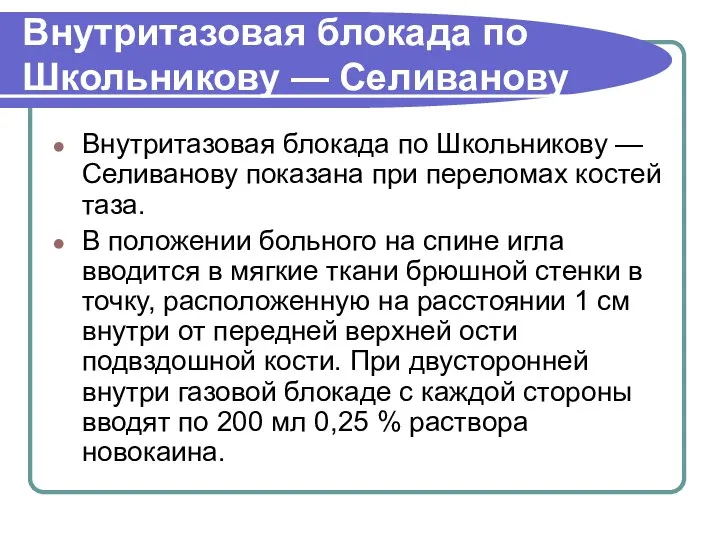 Внутритазовая блокада по Школьникову — Селиванову

Внутритазовая блокада по Школьникову — Селиванову показана при переломах костей таза.

В положении больного на спине игла вводится в мягкие ткани брюшной стенки в точку, расположенную на расстоянии 1 см внутри от передней верхней ости подвздошной кости. При двусторонней внутри газовой блокаде с каждой стороны вводят по 200 мл 0,25 % раствора новокаина.